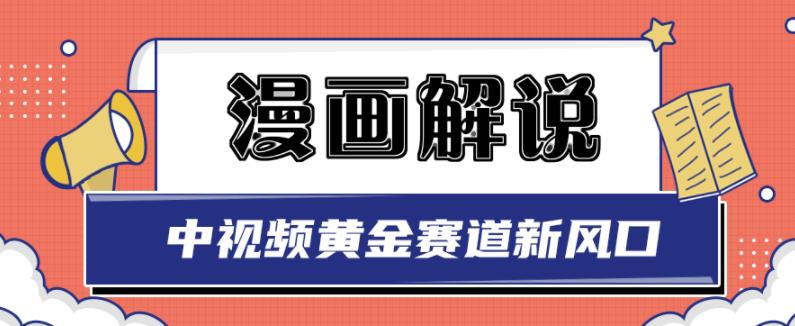 漫画解说

中视频黄金赛道新风口